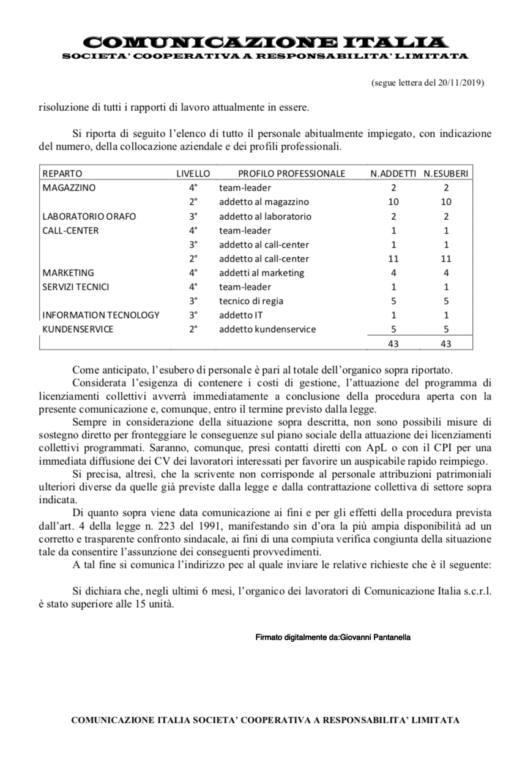 COMUNICAZIONE ITALIA
SOCIETA' COOPERATIVA A RESPONSABILITA' LIMITATA

(segue lettera del 20/11/2019)

risoluzione di tutti i rapporti di lavoro attualmente in essere.

Si riporta di seguito l'elenco di tutto il personale abitualmente impiegato, con indicazione del numero, della collocazione aziendale e dei profili professionali.

| REPARTO | LIVELLO | PROFILO PROFESSIONALE | N.ADDETTI | N.ESUBERI |
|---|---|---|---|---|
| MAGAZZINO | 4° | team-leader | 2 | 2 |
| | 2° | addetto al magazzino | 10 | 10 |
| LABORATORIO ORAFO | 3° | addetto al laboratorio | 2 | 2 |
| CALL-CENTER | 4° | team-leader | 1 | 1 |
| | 3° | addetto al call-center | 1 | 1 |
| | 2° | addetto al call-center | 11 | 11 |
| MARKETING | 4° | addetti al marketing | 4 | 4 |
| SERVIZI TECNICI | 4° | team-leader | 1 | 1 |
| | 3° | tecnico di regia | 5 | 5 |
| INFORMATION TECNOLOGY | 3° | addetto IT | 1 | 1 |
| KUNDENSERVICE | 2° | addetto kundenservice | 5 | 5 |
| | | | 43 | 43 |

Come anticipato, l'esubero di personale è pari al totale dell'organico sopra riportato.

Considerata l'esigenza di contenere i costi di gestione, l'attuazione del programma di licenziamenti collettivi avverrà immediatamente a conclusione della procedura aperta con la presente comunicazione e, comunque, entro il termine previsto dalla legge.

Sempre in considerazione della situazione sopra descritta, non sono possibili misure di sostegno diretto per fronteggiare le conseguenze sul piano sociale della attuazione dei licenziamenti collettivi programmati. Saranno, comunque, presi contatti diretti con ApL o con il CPI per una immediata diffusione dei CV dei lavoratori interessati per favorire un auspicabile rapido reimpiego.

Si precisa, altresì, che la scrivente non corrisponde al personale attribuzioni patrimoniali ulteriori diverse da quelle già previste dalla legge e dalla contrattazione collettiva di settore sopra indicata.

Di quanto sopra viene data comunicazione ai fini e per gli effetti della procedura prevista dall'art. 4 della legge n. 223 del 1991, manifestando sin d'ora la più ampia disponibilità ad un corretto e trasparente confronto sindacale, ai fini di una compiuta verifica congiunta della situazione tale da consentire l'assunzione dei conseguenti provvedimenti.

A tal fine si comunica l'indirizzo pec al quale inviare le relative richieste che è il seguente:

Si dichiara che, negli ultimi 6 mesi, l'organico dei lavoratori di Comunicazione Italia s.c.r.l. è stato superiore alle 15 unità.

Firmato digitalmente da:Giovanni Pantanella

COMUNICAZIONE ITALIA SOCIETA' COOPERATIVA A RESPONSABILITA' LIMITATA